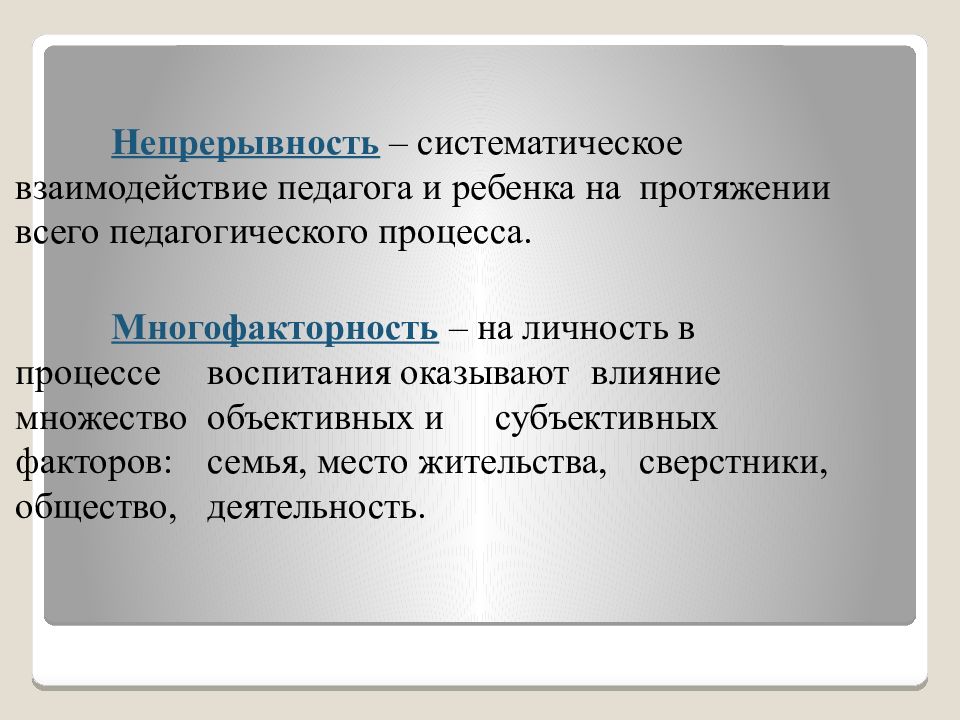 Непрерывность – систематическое взаимодействие педагога и ребенка на протяжении всего педагогического процесса.

Многофакторность – на личность в процессе воспитания оказывают влияние множество объективных и субъективных факторов: семья, место жительства, сверстники, общество, деятельность.